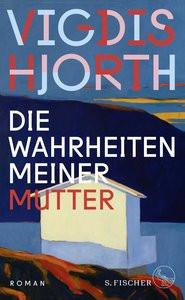 VIGDIS HJORTH

DIE WAHRHEITEN MEINER MUTTER

ROMAN

S. FISCHER